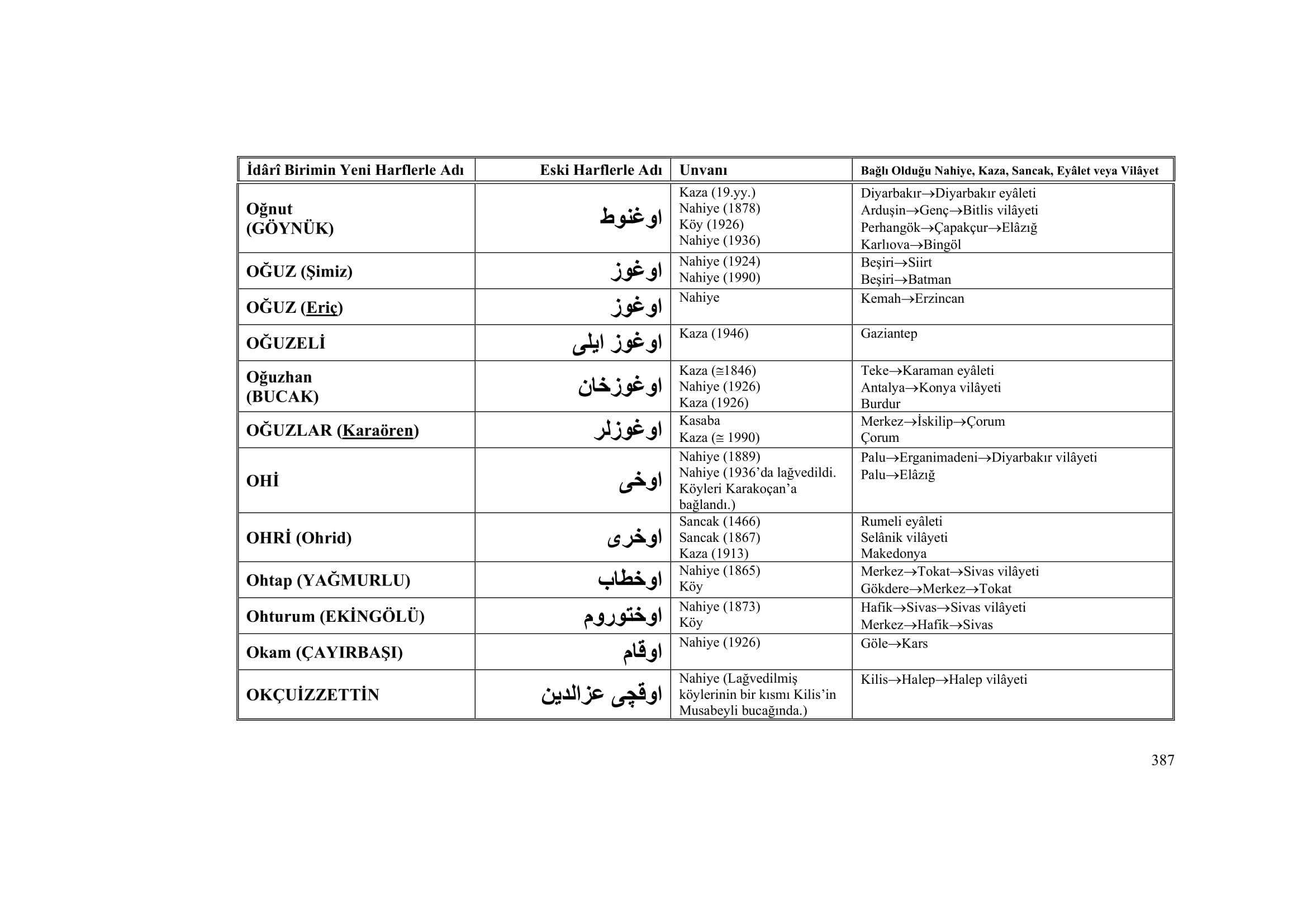 | İdârî Birimin Yeni Harflerle Adı | Eski Harflerle Adı | Unvanı | Bağlı Olduğu Nahiye, Kaza, Sancak, Eyâlet veya Vilâyet |
|---|---|---|---|
| Oğnut (GÖYNÜK) | اوغنوط | Kaza (19.yy.) Nahiye (1878) Köy (1926) Nahiye (1936) | Diyarbakır→Diyarbakır eyâleti Arduşin→Genç→Bitlis vilâyeti Perhangök→Çapakçur→Elâzığ Karlıova→Bingöl |
| OĞUZ (Şimiz) | اوغوز | Nahiye (1924) Nahiye (1990) | Beşiri→Siirt Beşiri→Batman |
| OĞUZ (Eriç) | اوغوز | Nahiye | Kemah→Erzincan |
| OĞUZELİ | اوغوز ايلى | Kaza (1946) | Gaziantep |
| Oğuzhan (BUCAK) | اوغوزخان | Kaza (≅1846) Nahiye (1926) Kaza (1926) | Teke→Karaman eyâleti Antalya→Konya vilâyeti Burdur |
| OĞUZLAR (Karaören) | اوغوزلر | Kasaba Kaza (≅ 1990) | Merkez→İskilip→Çorum Çorum |
| OHİ | اوخى | Nahiye (1889) Nahiye (1936'da lağvedildi. Köyleri Karakoçan'a bağlandı.) | Palu→Erganimadeni→Diyarbakır vilâyeti Palu→Elâzığ |
| OHRİ (Ohrid) | اوخرى | Sancak (1466) Sancak (1867) Kaza (1913) | Rumeli eyâleti Selânik vilâyeti Makedonya |
| Ohtap (YAĞMURLU) | اوخطاب | Nahiye (1865) Köy | Merkez→Tokat→Sivas vilâyeti Gökdere→Merkez→Tokat |
| Ohturum (EKİNGÖLÜ) | اوختوروم | Nahiye (1873) Köy | Hafik→Sivas→Sivas vilâyeti Merkez→Hafik→Sivas |
| Okam (ÇAYIRBAŞI) | اوقام | Nahiye (1926) | Göle→Kars |
| OKÇUİZZETTİN | اوقچى عزالدين | Nahiye (Lağvedilmiş köylerinin bir kısmı Kilis'in Musabeyli bucağında.) | Kilis→Halep→Halep vilâyeti |

387